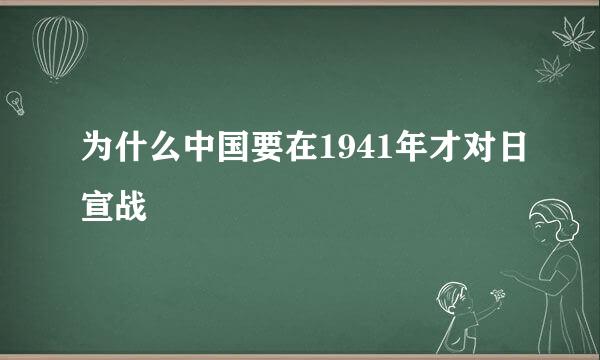 为什么中国要在1941年才对日宣战